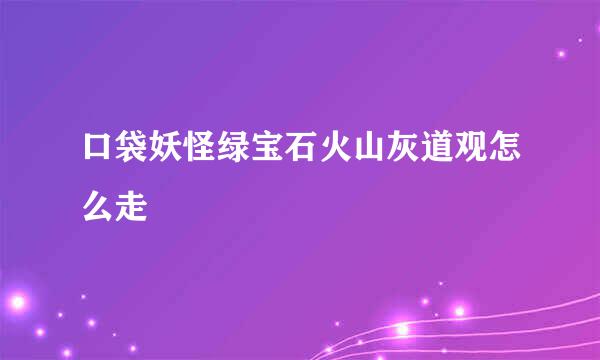 口袋妖怪绿宝石火山灰道观怎么走